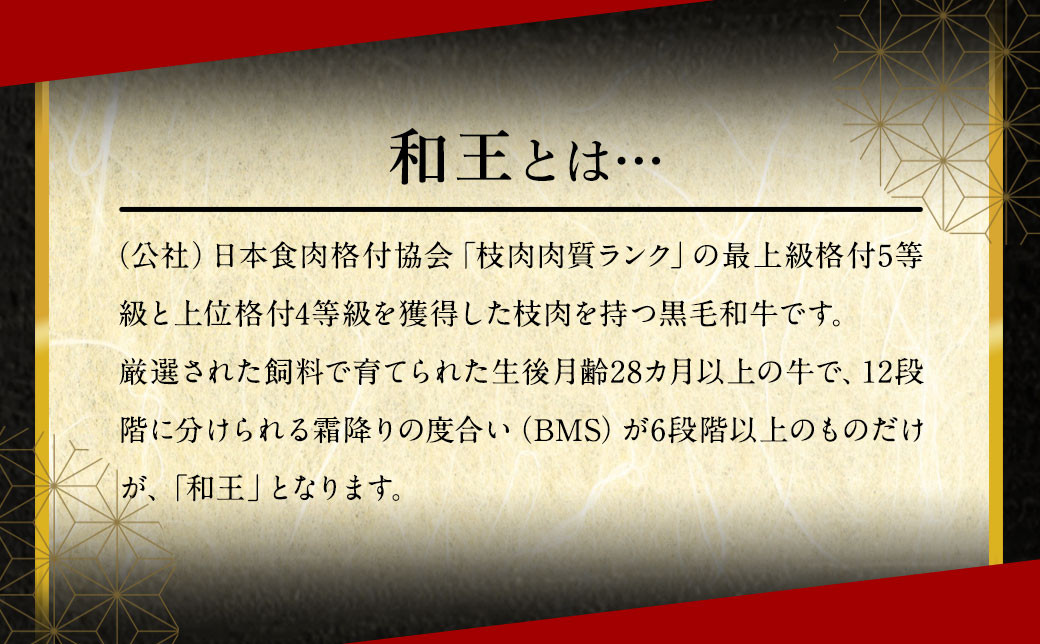 和王とは…

（公社）日本食肉格付協会「枝肉肉質ランク」の最上級格付5等級と上位格付4等級を獲得した枝肉を持つ黒毛和牛です。
厳選された飼料で育てられた生後月齢28カ月以上の牛で、12段階に分けられる霜降りの度合い（BMS）が6段階以上のものだけが、「和王」となります。